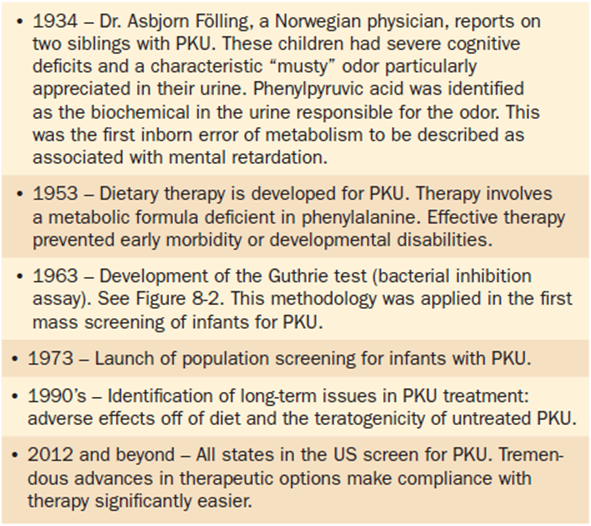 • 1934 – Dr. Asbjorn Fölling, a Norwegian physician, reports on two siblings with PKU. These children had severe cognitive deficits and a characteristic “musty” odor particularly appreciated in their urine. Phenylpyruvic acid was identified as the biochemical in the urine responsible for the odor. This was the first inborn error of metabolism to be described as associated with mental retardation.

• 1953 – Dietary therapy is developed for PKU. Therapy involves a metabolic formula deficient in phenylalanine. Effective therapy prevented early morbidity or developmental disabilities.

• 1963 – Development of the Guthrie test (bacterial inhibition assay). See Figure 8-2. This methodology was applied in the first mass screening of infants for PKU.

• 1973 – Launch of population screening for infants with PKU.

• 1990’s – Identification of long-term issues in PKU treatment: adverse effects off of diet and the teratogenicity of untreated PKU.

• 2012 and beyond – All states in the US screen for PKU. Tremendous advances in therapeutic options make compliance with therapy significantly easier.